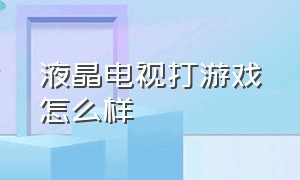 液晶电视打游戏怎么样